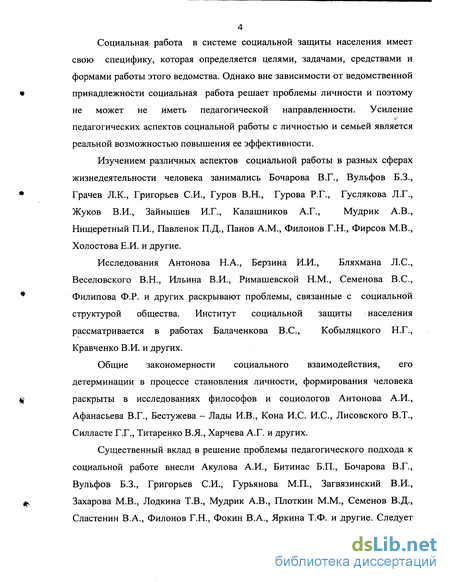 4

Социальная работа в системе социальной защиты населения имеет свою специфику, которая определяется целями, задачами, средствами и формами работы этого ведомства. Однако вне зависимости от ведомственной принадлежности социальная работа решает проблемы личности и поэтому не может не иметь педагогической направленности. Усиление педагогических аспектов социальной работы с личностью и семьей является реальной возможностью повышения ее эффективности.

Изучением различных аспектов социальной работы в разных сферах жизнедеятельности человека занимались Бочарова В.Г., Вульфов Б.З., Грачев Л.К., Григорьев С.И., Гуров В.Н., Гурова Р.Г., Гуслякова Л.Г., Жуков В.И., Зайнышев И.Г., Калашников А.Г., Мудрик А.В., Нищеретный П.И., Павленок П.Д., Панов А.М., Филонов Г.Н., Фирсов М.В., Холостова Е.И. и другие.

Исследования Антонова Н.А., Берзина И.И., Бляхмана Л.С., Веселовского В.Н., Ильина В.И., Римашевской Н.М., Семенова В.С., Филипова Ф.Р. и других раскрывают проблемы, связанные с социальной структурой общества. Институт социальной защиты населения рассматривается в работах Балаченкова В.С., Кобыляцкого Н.Г., Кравченко В.И. и других.

Общие закономерности социального взаимодействия, его детерминации в процессе становления личности, формирования человека раскрыты в исследованиях философов и социологов Антонова А.И., Афанасьева В.Г., Бестужева – Лады И.В., Кона И.С. И.С., Лисовского В.Т., Силласте Г.Г., Титаренко В.Я., Харчева А.Г. и других.

Существенный вклад в решение проблемы педагогического подхода к социальной работе внесли Акулова А.И., Битинас Б.П., Бочарова В.Г., Вульфов Б.З., Григорьев С.И., Гурьянова М.П., Загвязинский В.И., Захарова М.В., Лодкина Т.В., Мудрик А.В., Плоткин М.М., Семенов В.Д., Сластенин В.А., Филонов Г.Н., Фокин В.А., Яркина Т.Ф. и другие. Следует

dsLib.net
библиотека диссертаций